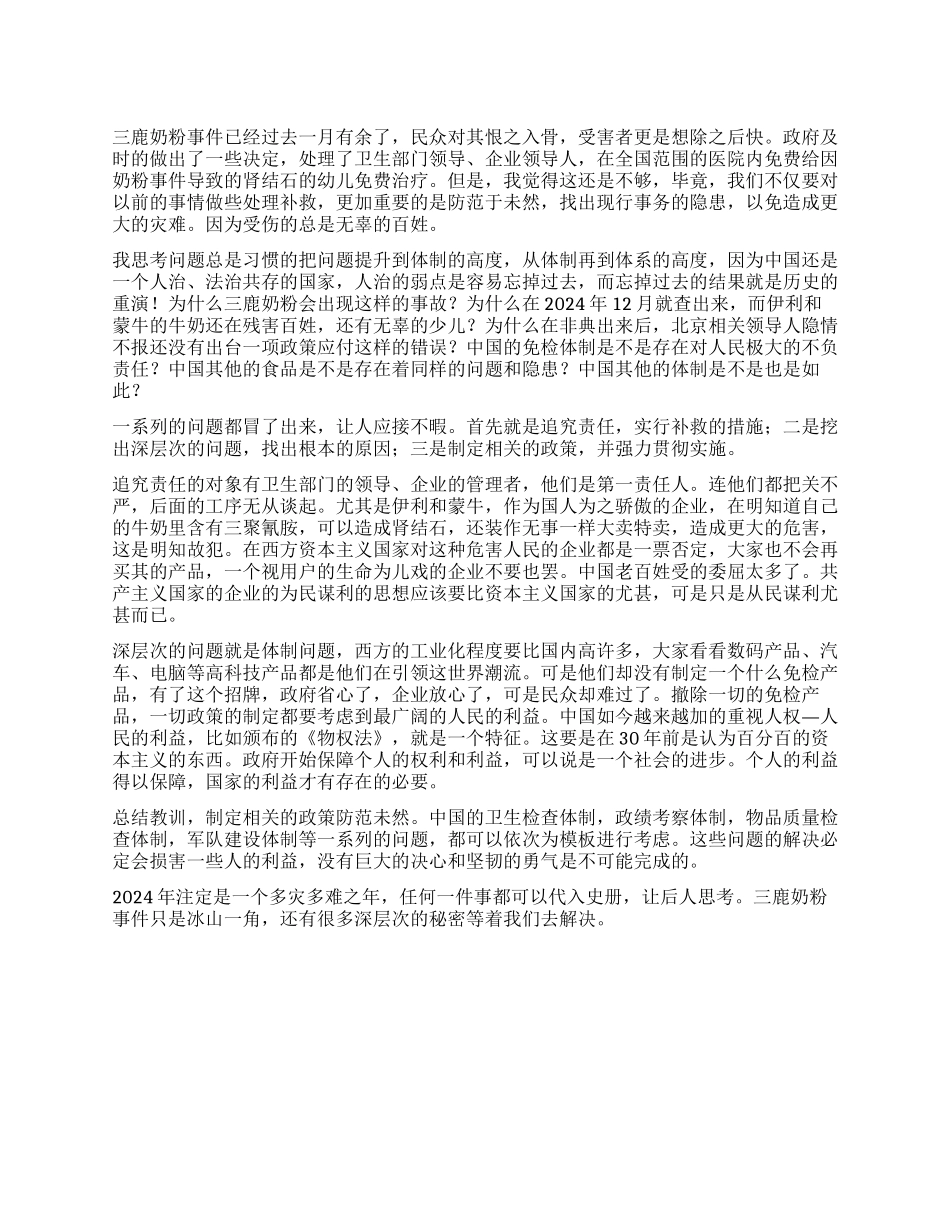 三鹿奶粉事件已经过去一月有余了，民众对其恨之入骨，受害者更是想除之后快。政府及时的做出了一些决定，处理了卫生部门领导、企业领导人，在全国范围的医院内免费给因奶粉事件导致的肾结石的幼儿免费治疗。但是，我觉得这还是不够，毕竟，我们不仅要对以前的事情做些处理补救，更加重要的是防范于未然，找出现行事务的隐患，以免造成更大的灾难。因为受伤的总是无辜的百姓。

我思考问题总是习惯的把问题提升到体制的高度，从体制再到体系的高度，因为中国还是一个人治、法治共存的国家，人治的弱点是容易忘掉过去，而忘掉过去的结果就是历史的重演！为什么三鹿奶粉会出现这样的事故？为什么在 2024 年 12 月就查出来，而伊利和蒙牛的牛奶还在残害百姓，还有无辜的少儿？为什么在非典出来后，北京相关领导人隐情不报还没有出台一项政策应付这样的错误？中国的免检体制是不是存在对人民极大的不负责任？中国其他的食品是不是存在着同样的问题和隐患？中国其他的体制是不是也是如此？

一系列的问题都冒了出来，让人应接不暇。首先就是追究责任，实行补救的措施；二是挖出深层次的问题，找出根本的原因；三是制定相关的政策，并强力贯彻实施。

追究责任的对象有卫生部门的领导、企业的管理者，他们是第一责任人。连他们都把关不严，后面的工序无从谈起。尤其是伊利和蒙牛，作为国人为之骄傲的企业，在明知道自己的牛奶里含有三聚氰胺，可以造成肾结石，还装作无事一样大卖特卖，造成更大的危害，这是明知故犯。在西方资本主义国家对这种危害人民的企业都是一票否定，大家也不会再买其的产品，一个视用户的生命为儿戏的企业不要也罢。中国老百姓受的委屈太多了。共产主义国家的企业的为民谋利的思想应该要比资本主义国家的尤甚，可是只是从民谋利尤甚而已。

深层次的问题就是体制问题，西方的工业化程度要比国内高许多，大家看看数码产品、汽车、电脑等高科技产品都是他们在引领这世界潮流。可是他们却没有制定一个什么免检产品，有了这个招牌，政府省心了，企业放心了，可是民众却难过了。撤除一切的免检产品，一切政策的制定都要考虑到最广阔的人民的利益。中国如今越来越加的重视人权—人民的利益，比如颁布的《物权法》，就是一个特征。这要是在 30 年前是认为百分百的资本主义的东西。政府开始保障个人的权利和利益，可以说是一个社会的进步。个人的利益得以保障，国家的利益才有存在的必要。

总结教训，制定相关的政策防范未然。中国的卫生检查体制，政绩考察体制，物品质量检查体制，军队建设体制等一系列的问题，都可以依次为模板进行考虑。这些问题的解决必定会损害一些人的利益，没有巨大的决心和坚韧的勇气是不可能完成的。

2024 年注定是一个多灾多难之年，任何一件事都可以代入史册，让后人思考。三鹿奶粉事件只是冰山一角，还有很多深层次的秘密等着我们去解决。